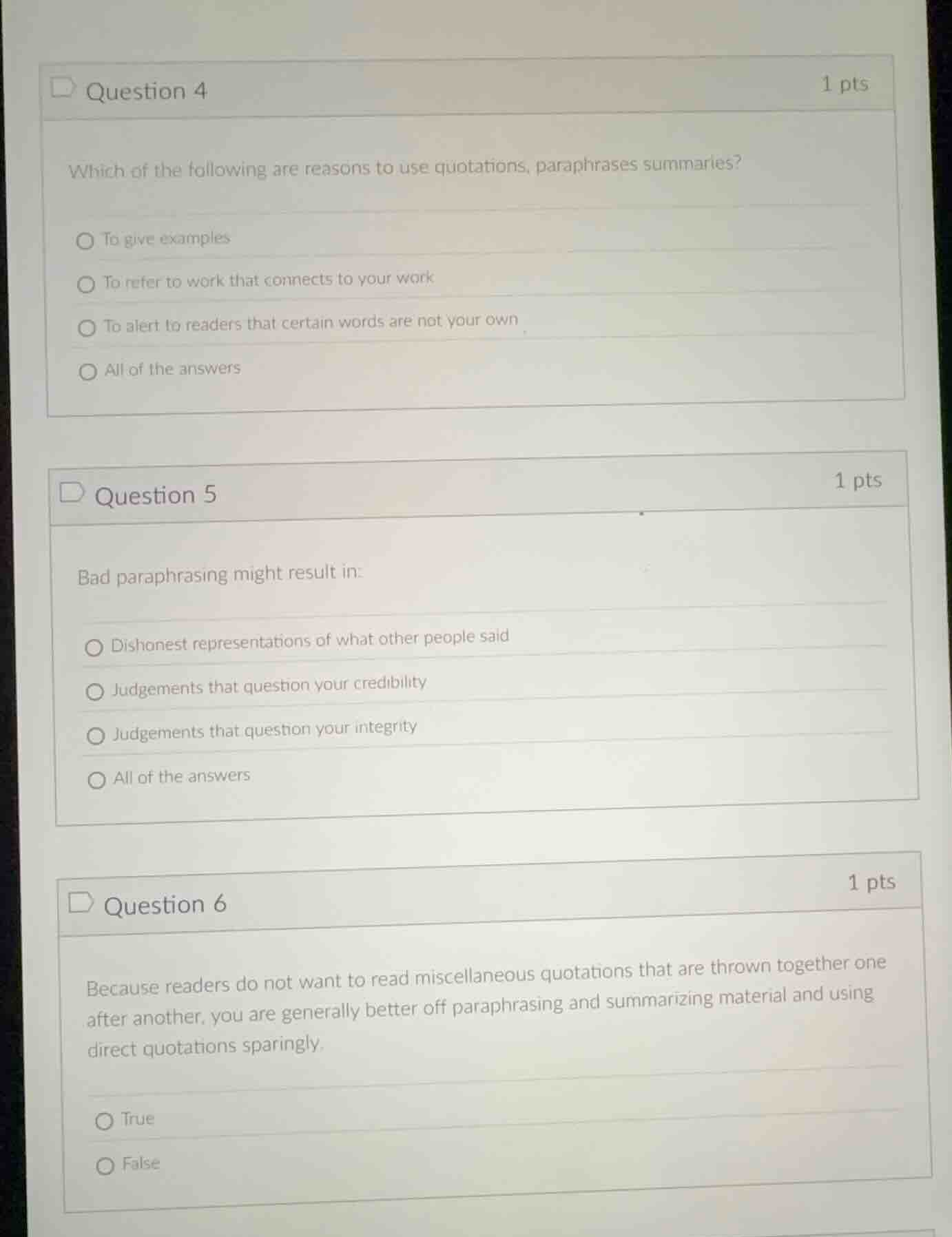 Question 4

1 pts

Which of the following are reasons to use quotations, paraphrases summaries?

To give examples

To refer to work that connects to your work

To alert to readers that certain words are not your own

All of the answers

Question 5

1 pts

Bad paraphrasing might result in:

Dishonest representations of what other people said

Judgements that question your credibility

Judgements that question your integrity

All of the answers

Question 6

1 pts

Because readers do not want to read miscellaneous quotations that are thrown together one after another, you are generally better off paraphrasing and summarizing material and using direct quotations sparingly.

True

False